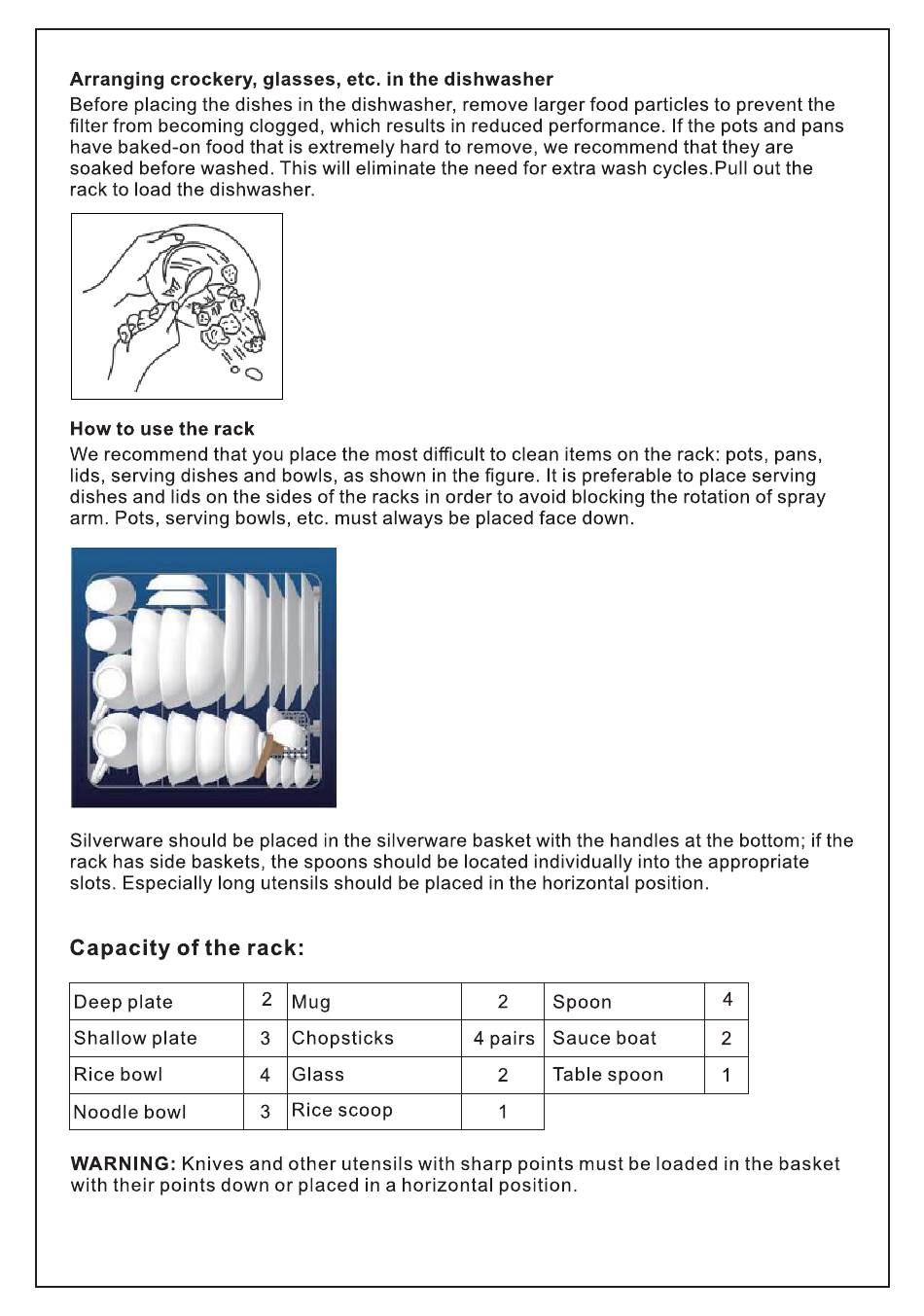 Arranging crockery, glasses, etc. in the dishwasher

Before placing the dishes in the dishwasher, remove larger food particles to prevent the filter from becoming clogged, which results in reduced performance. If the pots and pans have baked-on food that is extremely hard to remove, we recommend that they are soaked before washed. This will eliminate the need for extra wash cycles.Pull out the rack to load the dishwasher.

How to use the rack

We recommend that you place the most difficult to clean items on the rack: pots, pans, lids, serving dishes and bowls, as shown in the figure. It is preferable to place serving dishes and lids on the sides of the racks in order to avoid blocking the rotation of spray arm. Pots, serving bowls, etc. must always be placed face down.

Silverware should be placed in the silverware basket with the handles at the bottom; if the rack has side baskets, the spoons should be located individually into the appropriate slots. Especially long utensils should be placed in the horizontal position.

Capacity of the rack:

| Deep plate | 2 | Mug | 2 | Spoon | 4 |
|---|---|---|---|---|---|
| Shallow plate | 3 | Chopsticks | 4 pairs | Sauce boat | 2 |
| Rice bowl | 4 | Glass | 2 | Table spoon | 1 |
| Noodle bowl | 3 | Rice scoop | 1 | | |

WARNING: Knives and other utensils with sharp points must be loaded in the basket with their points down or placed in a horizontal position.